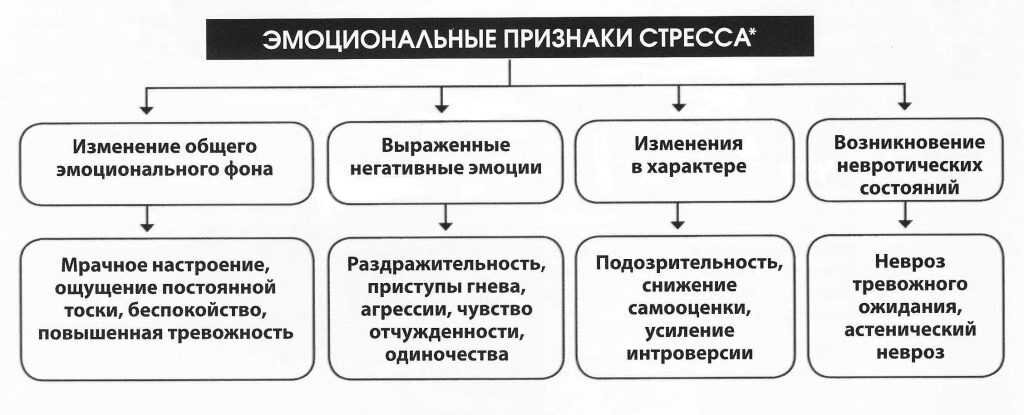 ЭМОЦИОНАЛЬНЫЕ ПРИЗНАКИ СТРЕССА*

Изменение общего эмоционального фона

Мрачное настроение, ощущение постоянной тоски, беспокойство, повышенная тревожность

Выраженные негативные эмоции

Раздражительность, приступы гнева, агрессии, чувство отчужденности, одиночества

Изменения в характере

Подозрительность, снижение самооценки, усиление интроверсии

Возникновение невротических состояний

Невроз тревожного ожидания, астенический невроз